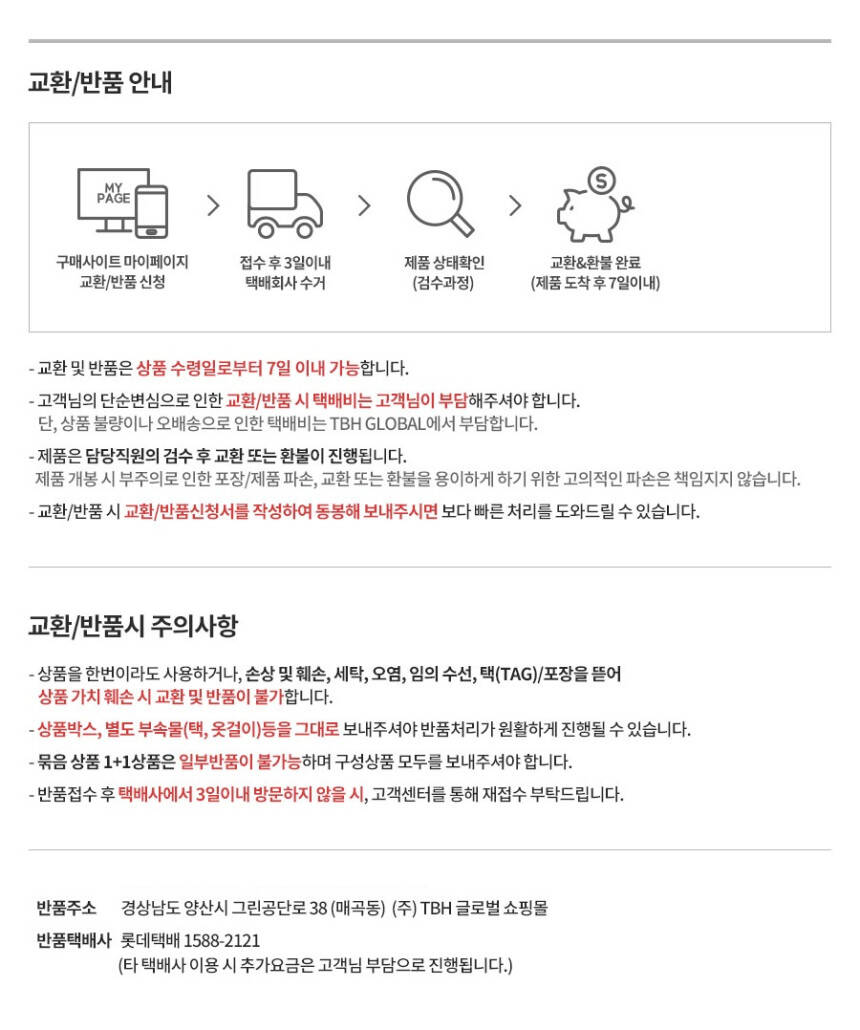 교환/반품 안내

MY PAGE

구매사이트 마이페이지 교환/반품 신청

접수 후 3일이내 택배회사 수거

제품 상태확인 (검수과정)

교환&환불 완료 (제품 도착 후 7일이내)

- 교환 및 반품은 상품 수령일로부터 7일 이내 가능합니다.

- 고객님의 단순변심으로 인한 교환/반품 시 택배비는 고객님이 부담해주셔야 합니다.
단, 상품 불량이나 오배송으로 인한 택배비는 TBH GLOBAL에서 부담합니다.

- 제품은 담당직원의 검수 후 교환 또는 환불이 진행됩니다.
제품 개봉 시 부주의로 인한 포장/제품 파손, 교환 또는 환불을 용이하게 하기 위한 고의적인 파손은 책임지지 않습니다.

- 교환/반품 시 교환/반품신청서를 작성하여 동봉해 보내주시면 보다 빠른 처리를 도와드릴 수 있습니다.

교환/반품시 주의사항

- 상품을 한번이라도 사용하거나, 손상 및 훼손, 세탁, 오염, 임의 수선, 택(TAG)/포장을 뜯어
상품 가치 훼손 시 교환 및 반품이 불가합니다.

- 상품박스, 별도 부속물(택, 옷걸이)등을 그대로 보내주셔야 반품처리가 원활하게 진행될 수 있습니다.

- 묶음 상품 1+1상품은 일부반품이 불가능하며 구성상품 모두를 보내주셔야 합니다.

- 반품접수 후 택배사에서 3일이내 방문하지 않을 시, 고객센터를 통해 재접수 부탁드립니다.

반품주소 경상남도 양산시 그린공단로 38 (매곡동) (주) TBH 글로벌 쇼핑몰

반품택배사 롯데택배 1588-2121
(타 택배사 이용 시 추가요금은 고객님 부담으로 진행됩니다.)